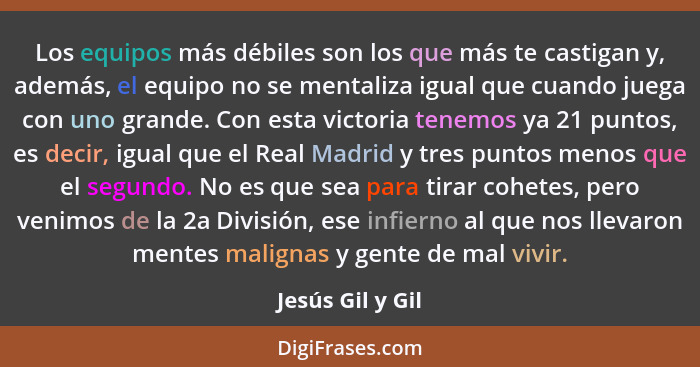 Los equipos más débiles son los que más te castigan y, además, el equipo no se mentaliza igual que cuando juega con uno grande. Con esta victoria tenemos ya 21 puntos, es decir, igual que el Real Madrid y tres puntos menos que el segundo. No es que sea para tirar cohetes, pero venimos de la 2a División, ese infierno al que nos llevaron mentes malignas y gente de mal vivir.

Jesús Gil y Gil

DigiFrases.com